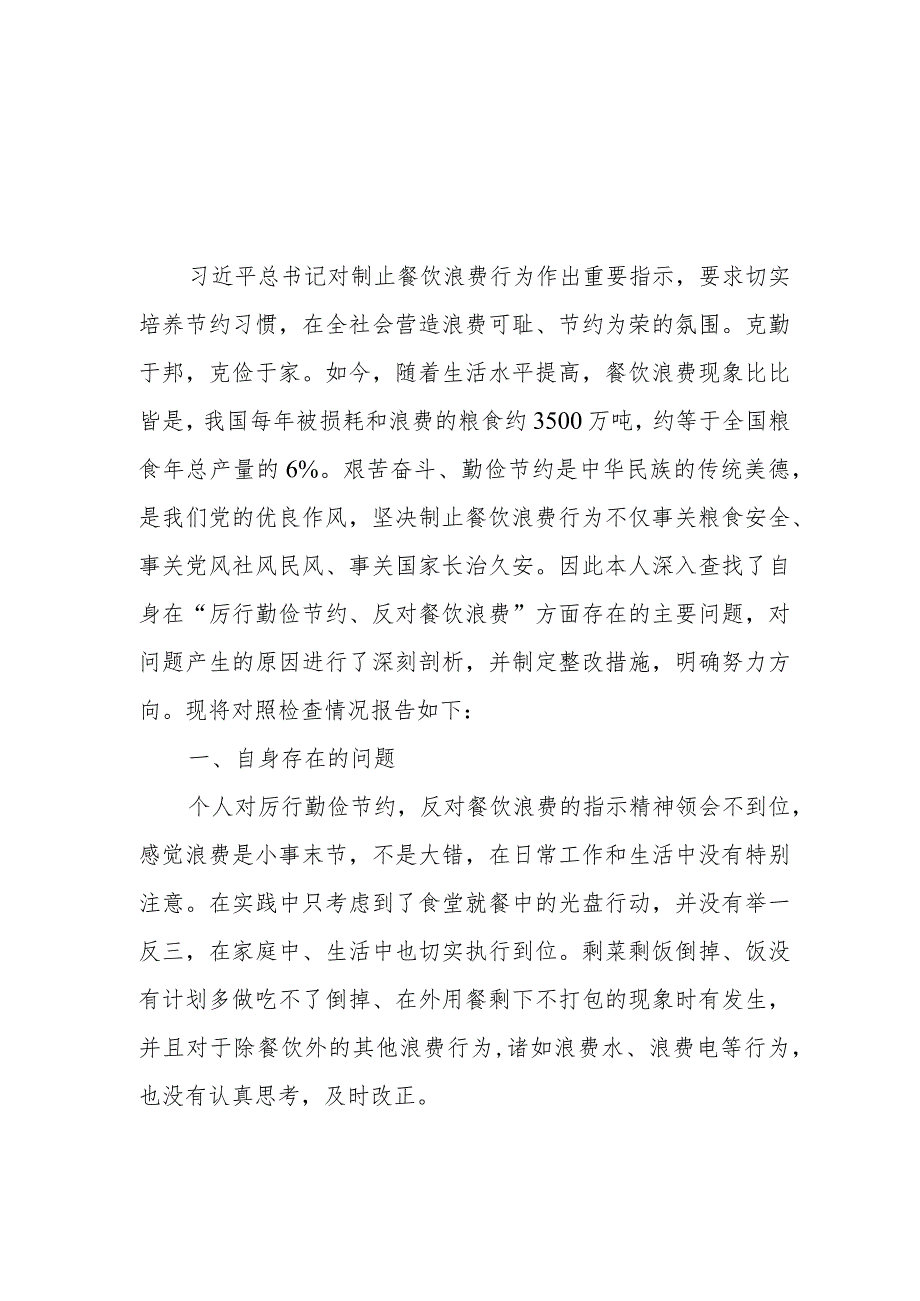 习近平总书记对制止餐饮浪费行为作出重要指示，要求切实培养节约习惯，在全社会营造浪费可耻、节约为荣的氛围。克勤于邦，克俭于家。如今，随着生活水平提高，餐饮浪费现象比比皆是，我国每年被损耗和浪费的粮食约3500万吨，约等于全国粮食年总产量的6%。艰苦奋斗、勤俭节约是中华民族的传统美德，是我们党的优良作风，坚决制止餐饮浪费行为不仅事关粮食安全、事关党风社风民风、事关国家长治久安。因此本人深入查找了自身在“厉行勤俭节约、反对餐饮浪费”方面存在的主要问题，对问题产生的原因进行了深刻剖析，并制定整改措施，明确努力方向。现将对照检查情况报告如下：

一、自身存在的问题

个人对厉行勤俭节约，反对餐饮浪费的指示精神领会不到位，感觉浪费是小事末节，不是大错，在日常工作和生活中没有特别注意。在实践中只考虑到了食堂就餐中的光盘行动，并没有举一反三，在家庭中、生活中也切实执行到位。剩菜剩饭倒掉、饭没有计划多做吃不了倒掉、在外用餐剩下不打包的现象时有发生，并且对于除餐饮外的其他浪费行为，诸如浪费水、浪费电等行为，也没有认真思考，及时改正。